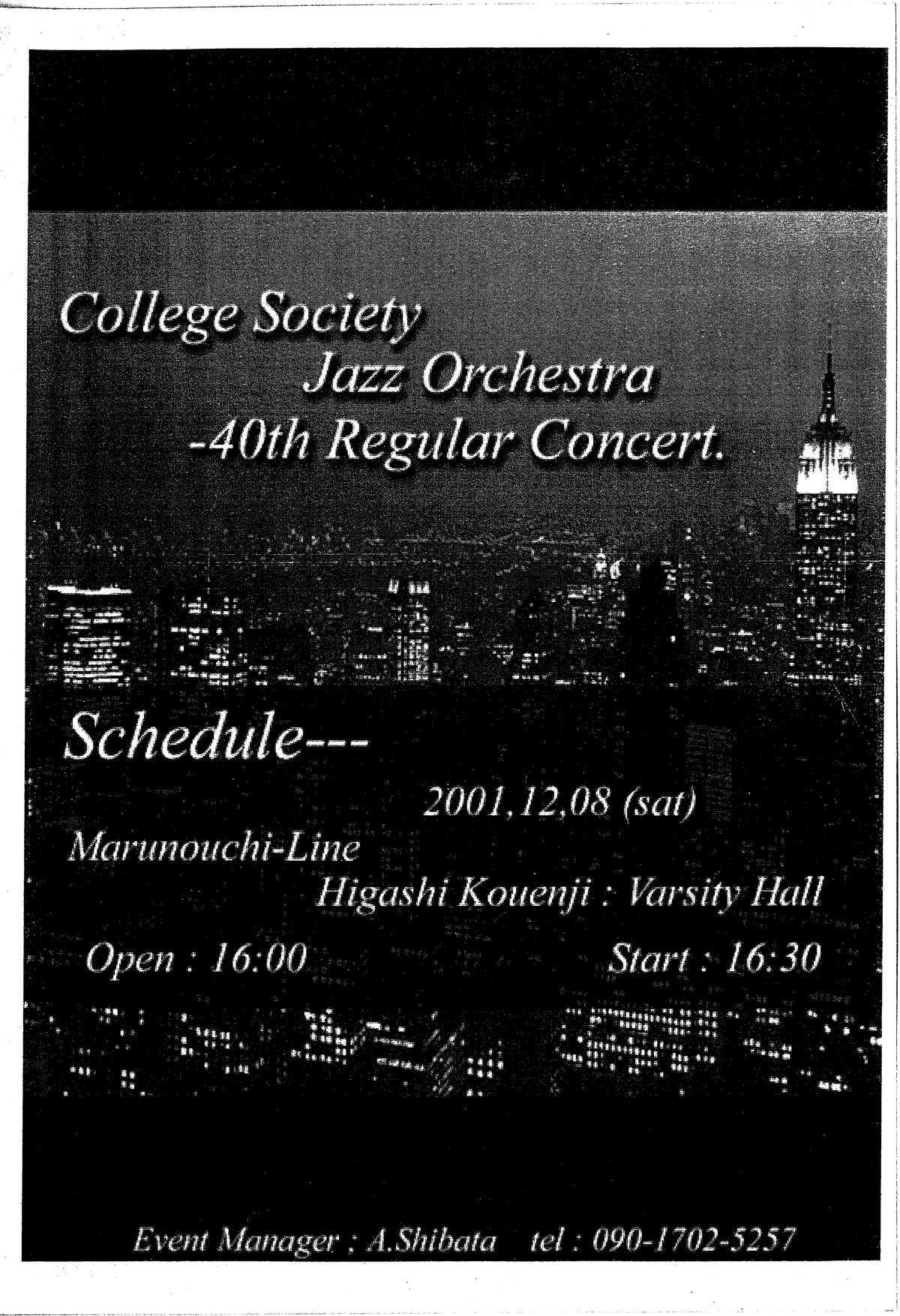 College Society
Jazz Orchestra
-40th Regular Concert.

Schedule---

2001,12,08 (sat)

Marunouchi-Line
Higashi Kouenji : Varsity Hall

Open : 16:00 Start : 16:30

Event Manager ; A.Shibata tel : 090-1702-5257